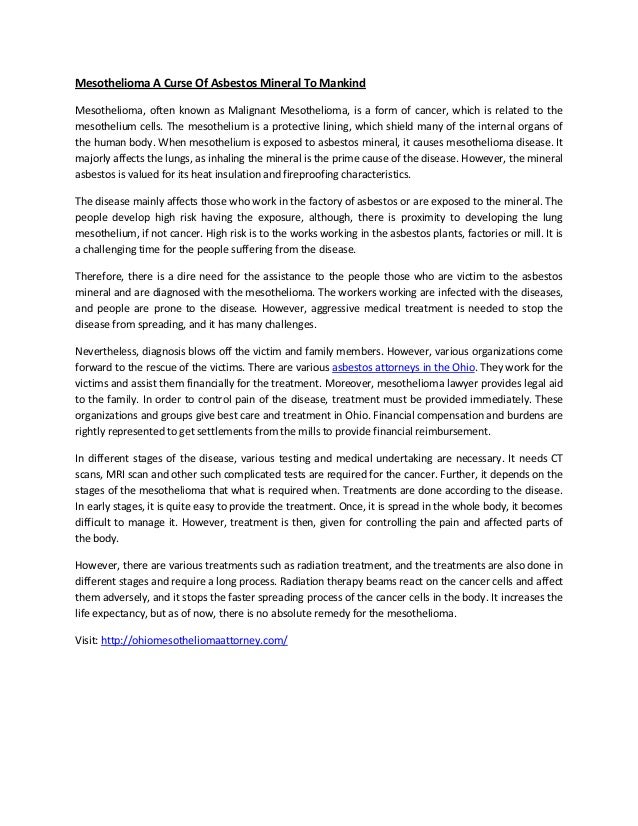 Mesothelioma A Curse Of Asbestos Mineral To Mankind

Mesothelioma, often known as Malignant Mesothelioma, is a form of cancer, which is related to the mesothelium cells. The mesothelium is a protective lining, which shield many of the internal organs of the human body. When mesothelium is exposed to asbestos mineral, it causes mesothelioma disease. It majorly affects the lungs, as inhaling the mineral is the prime cause of the disease. However, the mineral asbestos is valued for its heat insulation and fireproofing characteristics.

The disease mainly affects those who work in the factory of asbestos or are exposed to the mineral. The people develop high risk having the exposure, although, there is proximity to developing the lung mesothelium, if not cancer. High risk is to the works working in the asbestos plants, factories or mill. It is a challenging time for the people suffering from the disease.

Therefore, there is a dire need for the assistance to the people those who are victim to the asbestos mineral and are diagnosed with the mesothelioma. The workers working are infected with the diseases, and people are prone to the disease. However, aggressive medical treatment is needed to stop the disease from spreading, and it has many challenges.

Nevertheless, diagnosis blows off the victim and family members. However, various organizations come forward to the rescue of the victims. There are various asbestos attorneys in the Ohio. They work for the victims and assist them financially for the treatment. Moreover, mesothelioma lawyer provides legal aid to the family. In order to control pain of the disease, treatment must be provided immediately. These organizations and groups give best care and treatment in Ohio. Financial compensation and burdens are rightly represented to get settlements from the mills to provide financial reimbursement.

In different stages of the disease, various testing and medical undertaking are necessary. It needs CT scans, MRI scan and other such complicated tests are required for the cancer. Further, it depends on the stages of the mesothelioma that what is required when. Treatments are done according to the disease. In early stages, it is quite easy to provide the treatment. Once, it is spread in the whole body, it becomes difficult to manage it. However, treatment is then, given for controlling the pain and affected parts of the body.

However, there are various treatments such as radiation treatment, and the treatments are also done in different stages and require a long process. Radiation therapy beams react on the cancer cells and affect them adversely, and it stops the faster spreading process of the cancer cells in the body. It increases the life expectancy, but as of now, there is no absolute remedy for the mesothelioma.

Visit: http://ohiomesotheliomaattorney.com/